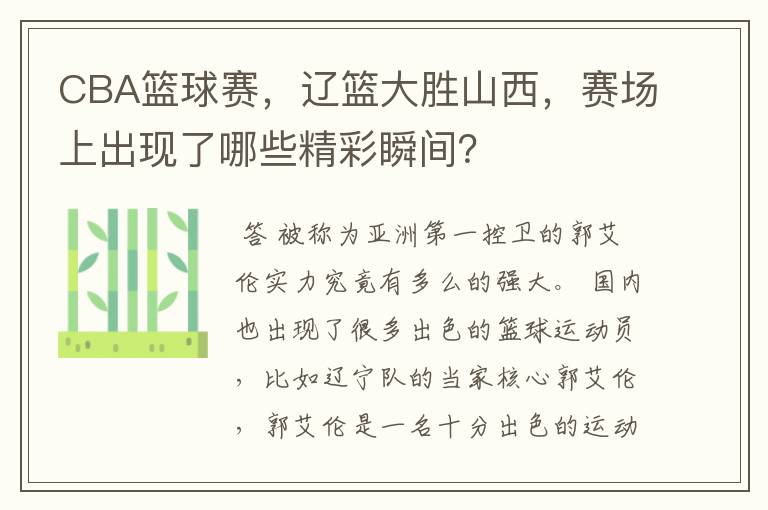 CBA篮球赛，辽篮大胜山西，赛场上出现了哪些精彩瞬间？

答 被称为亚洲第一控卫的郭艾伦实力究竟有多么的强大。 国内也出现了很多出色的篮球运动员，比如辽宁队的当家核心郭艾伦，郭艾伦是一名十分出色的运动